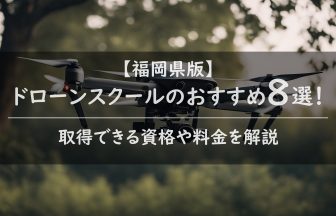 【福岡県版】
ドローンスクールのおすすめ8選！

取得できる資格や料金を解説